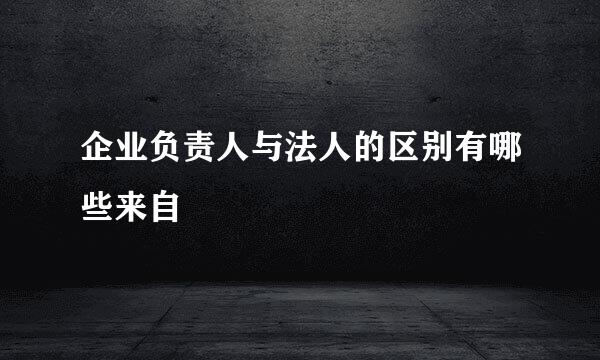 企业负责人与法人的区别有哪些来自